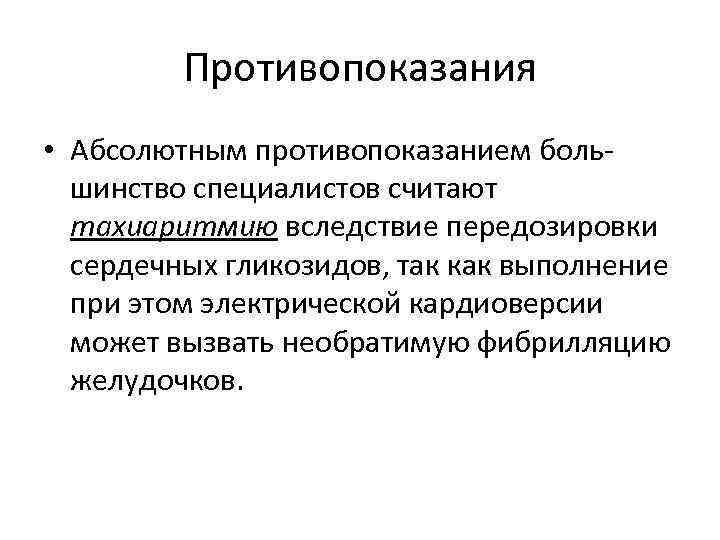 Противопоказания

• Абсолютным противопоказанием большинство специалистов считают тахиаритмию вследствие передозировки сердечных гликозидов, так как выполнение при этом электрической кардиоверсии может вызвать необратимую фибрилляцию желудочков.